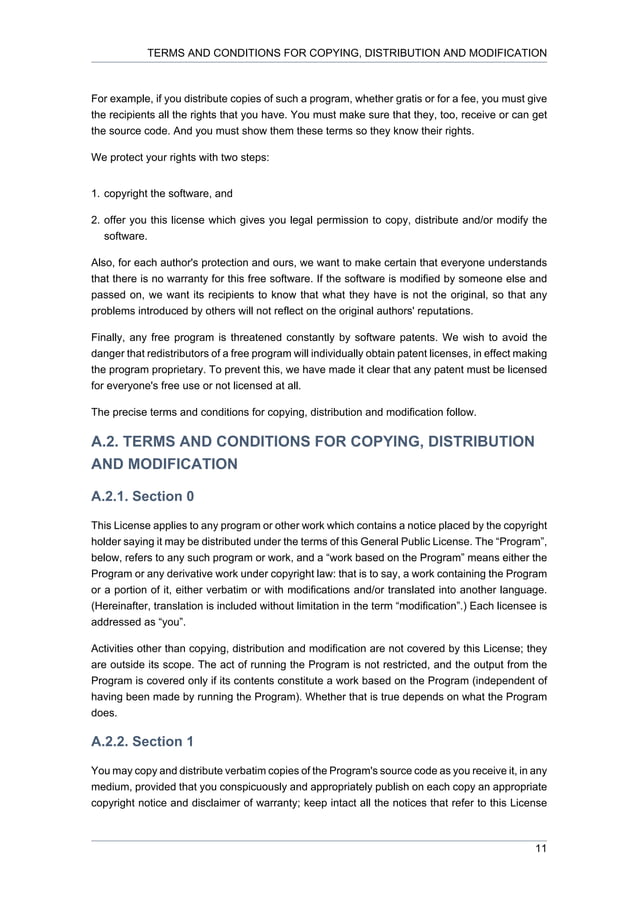 TERMS AND CONDITIONS FOR COPYING, DISTRIBUTION AND MODIFICATION

For example, if you distribute copies of such a program, whether gratis or for a fee, you must give the recipients all the rights that you have. You must make sure that they, too, receive or can get the source code. And you must show them these terms so they know their rights.

We protect your rights with two steps:

1. copyright the software, and

2. offer you this license which gives you legal permission to copy, distribute and/or modify the software.

Also, for each author's protection and ours, we want to make certain that everyone understands that there is no warranty for this free software. If the software is modified by someone else and passed on, we want its recipients to know that what they have is not the original, so that any problems introduced by others will not reflect on the original authors' reputations.

Finally, any free program is threatened constantly by software patents. We wish to avoid the danger that redistributors of a free program will individually obtain patent licenses, in effect making the program proprietary. To prevent this, we have made it clear that any patent must be licensed for everyone's free use or not licensed at all.

The precise terms and conditions for copying, distribution and modification follow.

A.2. TERMS AND CONDITIONS FOR COPYING, DISTRIBUTION AND MODIFICATION

A.2.1. Section 0

This License applies to any program or other work which contains a notice placed by the copyright holder saying it may be distributed under the terms of this General Public License. The “Program”, below, refers to any such program or work, and a “work based on the Program” means either the Program or any derivative work under copyright law: that is to say, a work containing the Program or a portion of it, either verbatim or with modifications and/or translated into another language. (Hereinafter, translation is included without limitation in the term “modification”.) Each licensee is addressed as “you”.

Activities other than copying, distribution and modification are not covered by this License; they are outside its scope. The act of running the Program is not restricted, and the output from the Program is covered only if its contents constitute a work based on the Program (independent of having been made by running the Program). Whether that is true depends on what the Program does.

A.2.2. Section 1

You may copy and distribute verbatim copies of the Program's source code as you receive it, in any medium, provided that you conspicuously and appropriately publish on each copy an appropriate copyright notice and disclaimer of warranty; keep intact all the notices that refer to this License

11